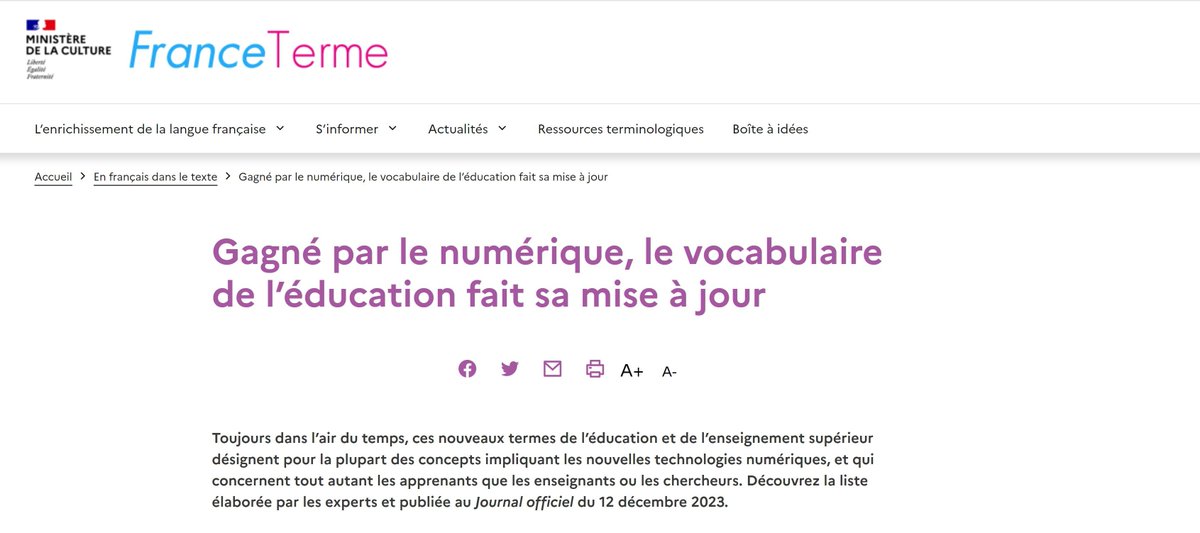 MINISTÈRE
DE LA CULTURE
Liberté
Égalité
Fraternité

FranceTerme

L'enrichissement de la langue française S'informer Actualités Ressources terminologiques Boîte à idées

Accueil > En français dans le texte > Gagné par le numérique, le vocabulaire de l'éducation fait sa mise à jour

Gagné par le numérique, le vocabulaire de l'éducation fait sa mise à jour

A+ A-

Toujours dans l'air du temps, ces nouveaux termes de l'éducation et de l'enseignement supérieur désignent pour la plupart des concepts impliquant les nouvelles technologies numériques, et qui concernent tout autant les apprenants que les enseignants ou les chercheurs. Découvrez la liste élaborée par les experts et publiée au Journal officiel du 12 décembre 2023.